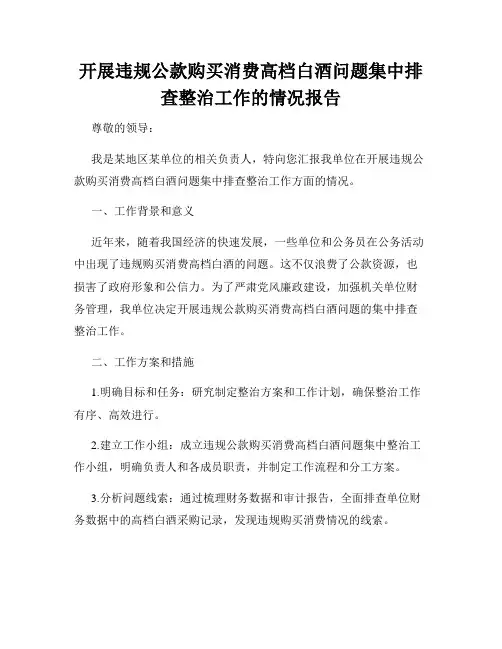 开展违规公款购买消费高档白酒问题集中排查整治工作的情况报告

尊敬的领导：

我是某地区某单位的相关负责人，特向您汇报我单位在开展违规公款购买消费高档白酒问题集中排查整治工作方面的情况。

一、工作背景和意义

近年来，随着我国经济的快速发展，一些单位和公务员在公务活动中出现了违规购买消费高档白酒的问题。这不仅浪费了公款资源，也损害了政府形象和公信力。为了严肃党风廉政建设，加强机关单位财务管理，我单位决定开展违规公款购买消费高档白酒问题的集中排查整治工作。

二、工作方案和措施

1.明确目标和任务：研究制定整治方案和工作计划，确保整治工作有序、高效进行。

2.建立工作小组：成立违规公款购买消费高档白酒问题集中整治工作小组，明确负责人和各成员职责，并制定工作流程和分工方案。

3.分析问题线索：通过梳理财务数据和审计报告，全面排查单位财务数据中的高档白酒采购记录，发现违规购买消费情况的线索。